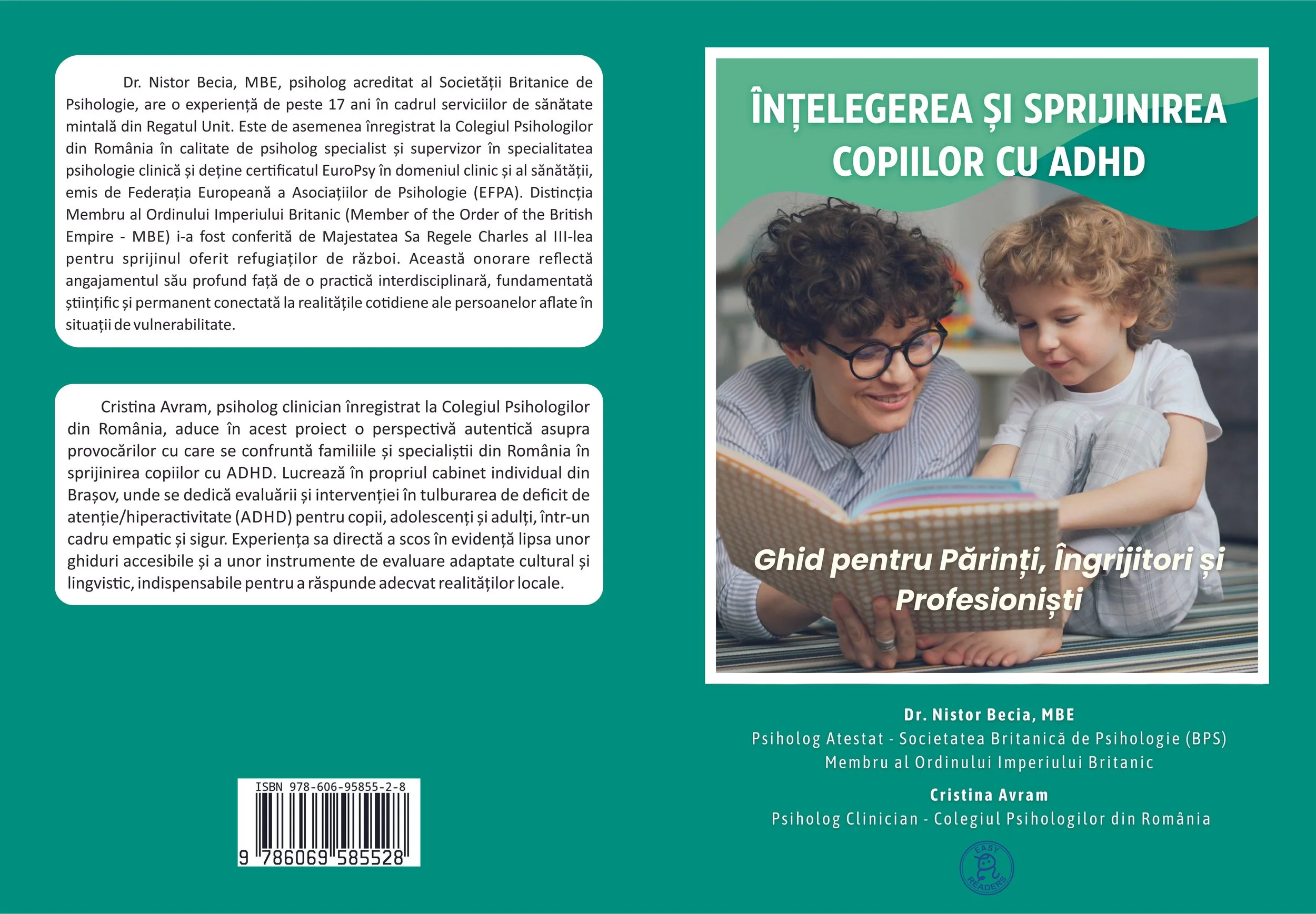 Dr. Nistor Becia, MBE, psiholog acreditat al Societății Britanice de Psihologie, are o experiență de peste 17 ani în cadrul serviciilor de sănătate mintală din Regatul Unit. Este de asemenea înregistrat la Colegiul Psihologilor din România în calitate de psiholog specialist și supervizor în specialitatea psihologie clinică și deține certificatul EuroPsy în domeniul clinic și al sănătății, emis de Federația Europeană a Asociațiilor de Psihologie (EFPA). Distincția Membru al Ordinului Imperiului Britanic (Member of the Order of the British Empire - MBE) i-a fost conferită de Majestatea Sa Regele Charles al III-lea pentru sprijinul oferit refugiaților de război. Această onorare reflectă angajamentul său profund față de o practică interdisciplinară, fundamentată științific și permanent conectată la realitățile cotidiene ale persoanelor aflate în situații de vulnerabilitate.

Cristina Avram, psiholog clinician înregistrat la Colegiul Psihologilor din România, aduce în acest proiect o perspectivă autentică asupra provocărilor cu care se confruntă familiile și specialiștii din România în sprijinirea copiilor cu ADHD. Lucrează în propriul cabinet individual din Brașov, unde se dedică evaluării și intervenției în tulburarea de deficit de atenție/hiperactivitate (ADHD) pentru copii, adolescenți și adulți, într-un cadru empatic și sigur. Experiența sa directă a scos în evidență lipsa unor ghiduri accesibile și a unor instrumente de evaluare adaptate cultural și lingvistic, indispensabile pentru a răspunde adecvat realităților locale.

ISBN 978-606-95855-2-8
9 786069 585528

ÎNȚELEGEREA ȘI SPRIJINIREA COPIILOR CU ADHD

Ghid pentru Părinți, Îngrijitori și Profesioniști

Dr. Nistor Becia, MBE
Psiholog Atestat - Societatea Britanică de Psihologie (BPS)
Membru al Ordinului Imperiului Britanic

Cristina Avram
Psiholog Clinician - Colegiul Psihologilor din România

EASY READERS